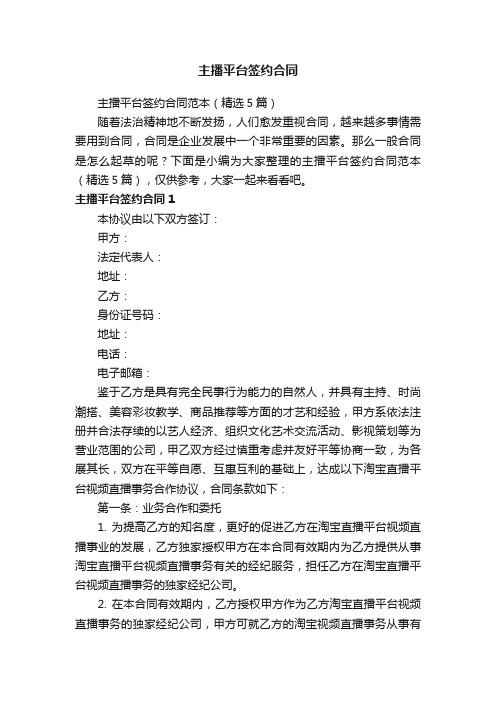 主播平台签约合同

主播平台签约合同范本（精选5篇）

随着法治精神地不断发扬，人们愈发重视合同，越来越多事情需要用到合同，合同是企业发展中一个非常重要的因素。那么一般合同是怎么起草的呢？下面是小编为大家整理的主播平台签约合同范本（精选5篇），仅供参考，大家一起来看看吧。

主播平台签约合同1

本协议由以下双方签订：

甲方：

法定代表人：

地址：

乙方：

身份证号码：

地址：

电话：

电子邮箱：

鉴于乙方是具有完全民事行为能力的自然人，并具有主持、时尚潮搭、美容彩妆教学、商品推荐等方面的才艺和经验，甲方系依法注册并合法存续的以艺人经济、组织文化艺术交流活动、影视策划等为营业范围的公司，甲乙双方经过慎重考虑并友好平等协商一致，为各展其长，双方在平等自愿、互惠互利的基础上，达成以下淘宝直播平台视频直播事务合作协议，合同条款如下：

第一条：业务合作和委托

1. 为提高乙方的知名度，更好的促进乙方在淘宝直播平台视频直播事业的发展，乙方独家授权甲方在本合同有效期内为乙方提供从事淘宝直播平台视频直播事务有关的经纪服务，担任乙方在淘宝直播平台视频直播事务的独家经纪公司。

2. 在本合同有效期内，乙方授权甲方作为乙方淘宝直播平台视频直播事务的独家经纪公司，甲方可就乙方的淘宝视频直播事务从事有